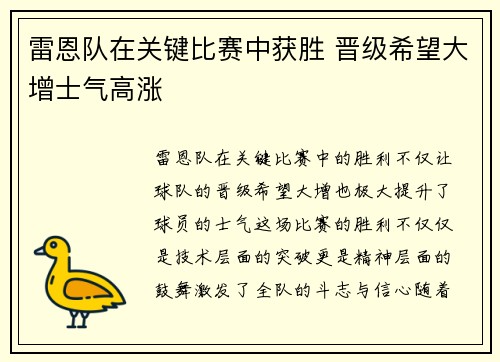 雷恩队在关键比赛中获胜 晋级希望大增士气高涨

雷恩队在关键比赛中的胜利不仅让球队的晋级希望大增也极大提升了球员的士气这场比赛的胜利不仅仅是技术层面的突破更是精神层面的鼓舞激发了全队的斗志与信心随着